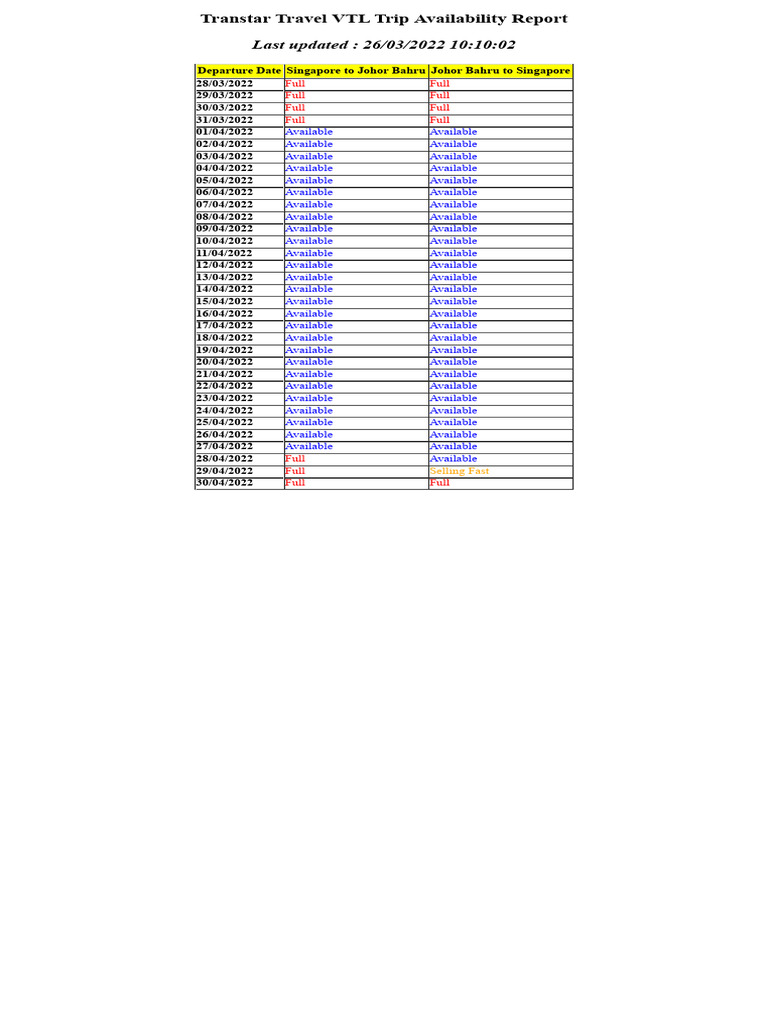 Transtar Travel VTL Trip Availability Report

Last updated : 26/03/2022 10:10:02

| Departure Date | Singapore to Johor Bahru | Johor Bahru to Singapore |
|---|---|---|
| 28/03/2022 | Full | Full |
| 29/03/2022 | Full | Full |
| 30/03/2022 | Full | Full |
| 31/03/2022 | Full | Full |
| 01/04/2022 | Available | Available |
| 02/04/2022 | Available | Available |
| 03/04/2022 | Available | Available |
| 04/04/2022 | Available | Available |
| 05/04/2022 | Available | Available |
| 06/04/2022 | Available | Available |
| 07/04/2022 | Available | Available |
| 08/04/2022 | Available | Available |
| 09/04/2022 | Available | Available |
| 10/04/2022 | Available | Available |
| 11/04/2022 | Available | Available |
| 12/04/2022 | Available | Available |
| 13/04/2022 | Available | Available |
| 14/04/2022 | Available | Available |
| 15/04/2022 | Available | Available |
| 16/04/2022 | Available | Available |
| 17/04/2022 | Available | Available |
| 18/04/2022 | Available | Available |
| 19/04/2022 | Available | Available |
| 20/04/2022 | Available | Available |
| 21/04/2022 | Available | Available |
| 22/04/2022 | Available | Available |
| 23/04/2022 | Available | Available |
| 24/04/2022 | Available | Available |
| 25/04/2022 | Available | Available |
| 26/04/2022 | Available | Available |
| 27/04/2022 | Available | Available |
| 28/04/2022 | Full | Available |
| 29/04/2022 | Full | Selling Fast |
| 30/04/2022 | Full | Full |